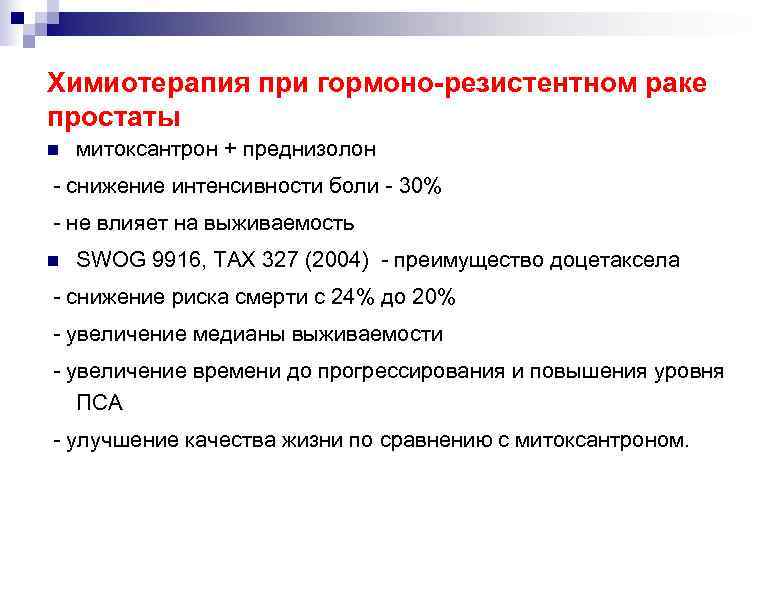 Химиотерапия при гормоно-резистентном раке простаты

• митоксантрон + преднизолон

- снижение интенсивности боли - 30%

- не влияет на выживаемость

• SWOG 9916, TAX 327 (2004) - преимущество доцетаксела

- снижение риска смерти с 24% до 20%

- увеличение медианы выживаемости

- увеличение времени до прогрессирования и повышения уровня ПСА

- улучшение качества жизни по сравнению с митоксантроном.